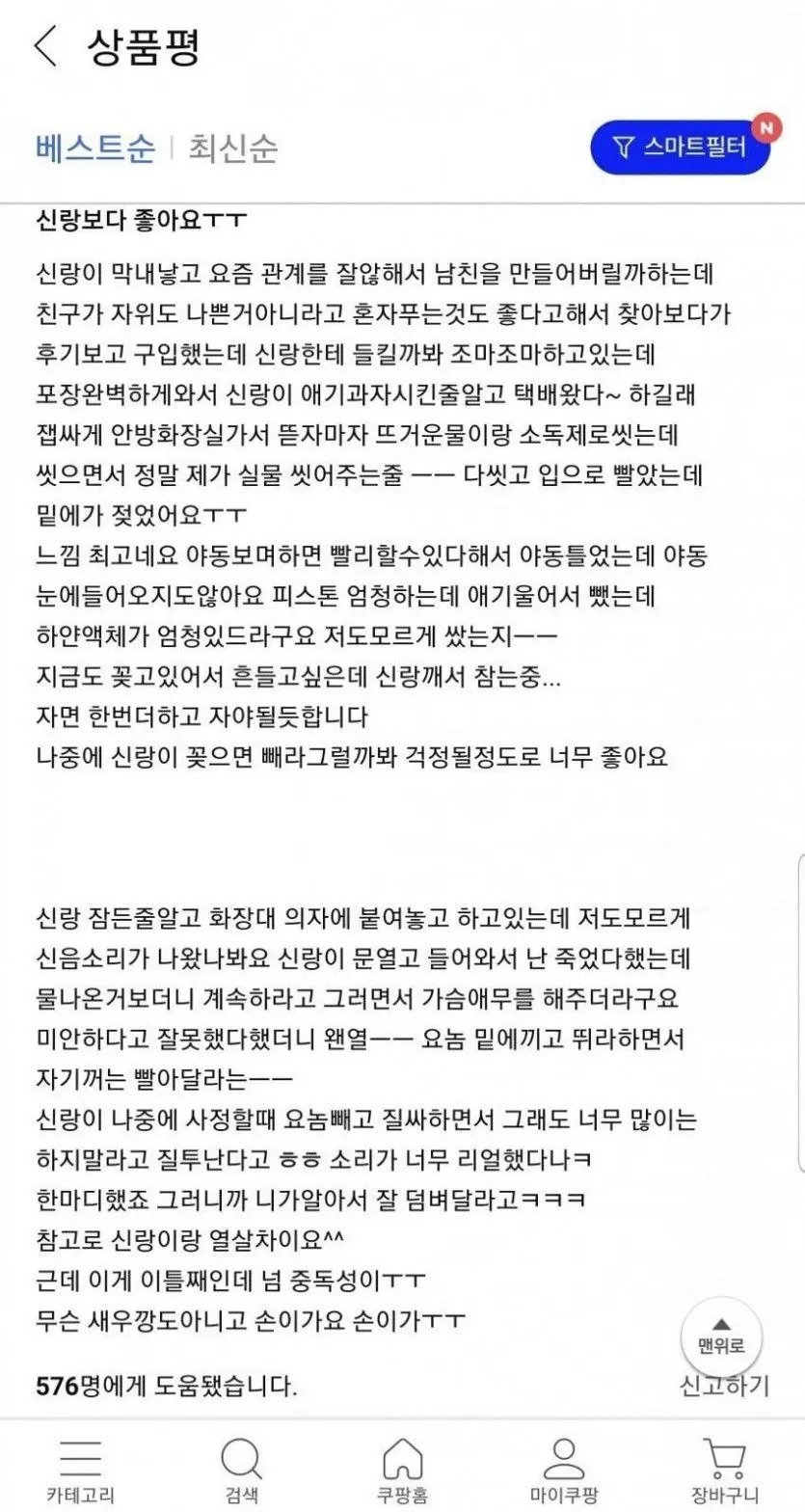 상품평

베스트순 | 최신순

스마트필터 N

신랑보다 좋아요ㅜㅜ

신랑이 막내낳고 요즘 관계를 잘않해서 남친을 만들어버릴까하는데
친구가 자위도 나쁜거아니라고 혼자푸는것도 좋다고해서 찾아보다가
후기보고 구입했는데 신랑한테 들킬까봐 조마조마하고있는데
포장완벽하게와서 신랑이 애기과자시킨줄알고 택배왔다~ 하길래
잽싸게 안방화장실가서 뜯자마자 뜨거운물이랑 소독제로씻는데
씻으면서 정말 제가 실물 씻어주는줄 ㅡㅡ 다씻고 입으로 빨았는데
밑에가 젖었어요ㅜㅜ
느낌 최고네요 야동보며하면 빨리할수있다해서 야동틀었는데 야동
눈에들어오지도않아요 피스톤 엄청하는데 애기울어서 뺐는데
하얀액체가 엄청있드라구요 저도모르게 쌌는지ㅡㅡ
지금도 꽂고있어서 흔들고싶은데 신랑깨서 참는중...
자면 한번더하고 자야될듯합니다
나중에 신랑이 꽂으면 빼라그럴까봐 걱정될정도로 너무 좋아요

신랑 잠든줄알고 화장대 의자에 붙여놓고 하고있는데 저도모르게
신음소리가 나왔나봐요 신랑이 문열고 들어와서 난 죽었다했는데
물나온거보더니 계속하라고 그러면서 가슴애무를 해주더라구요
미안하다고 잘못했다했더니 왠열ㅡㅡ 요놈 밑에끼고 뛰라하면서
자기꺼는 빨아달라는ㅡㅡ
신랑이 나중에 사정할때 요놈빼고 질싸하면서 그래도 너무 많이는
하지말라고 질투난다고 ㅎㅎ 소리가 너무 리얼했다나ㅋ
한마디했죠 그러니까 니가알아서 잘 덤벼달라고ㅋㅋㅋ
참고로 신랑이랑 열살차이요^^
근데 이게 이틀째인데 넘 중독성이ㅜㅜ
무슨 새우깡도아니고 손이가요 손이가ㅜㅜ

맨위로

576명에게 도움됐습니다.

신고하기

카테고리 검색 쿠팡홈 마이쿠팡 장바구니